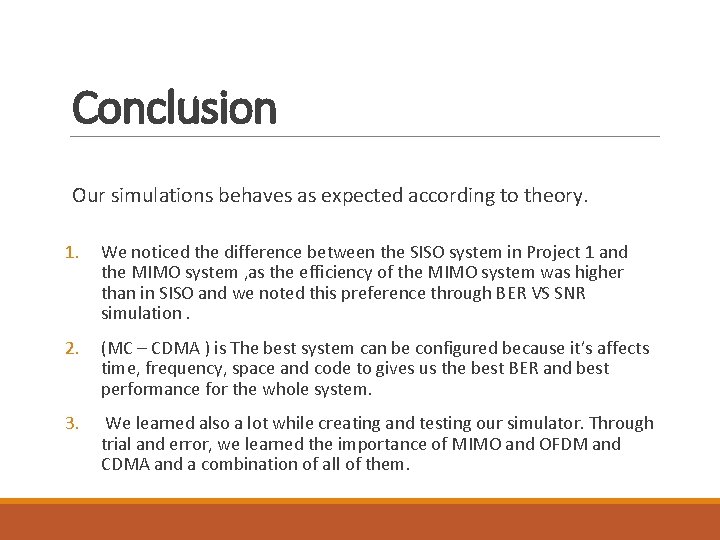 Conclusion

Our simulations behaves as expected according to theory.

1. We noticed the difference between the SISO system in Project 1 and the MIMO system ,as the efficiency of the MIMO system was higher than in SISO and we noted this preference through BER VS SNR simulation .

2. (MC – CDMA ) is The best system can be configured because it's affects time, frequency, space and code to gives us the best BER and best performance for the whole system.

3. We learned also a lot while creating and testing our simulator. Through trial and error, we learned the importance of MIMO and OFDM and CDMA and a combination of all of them.